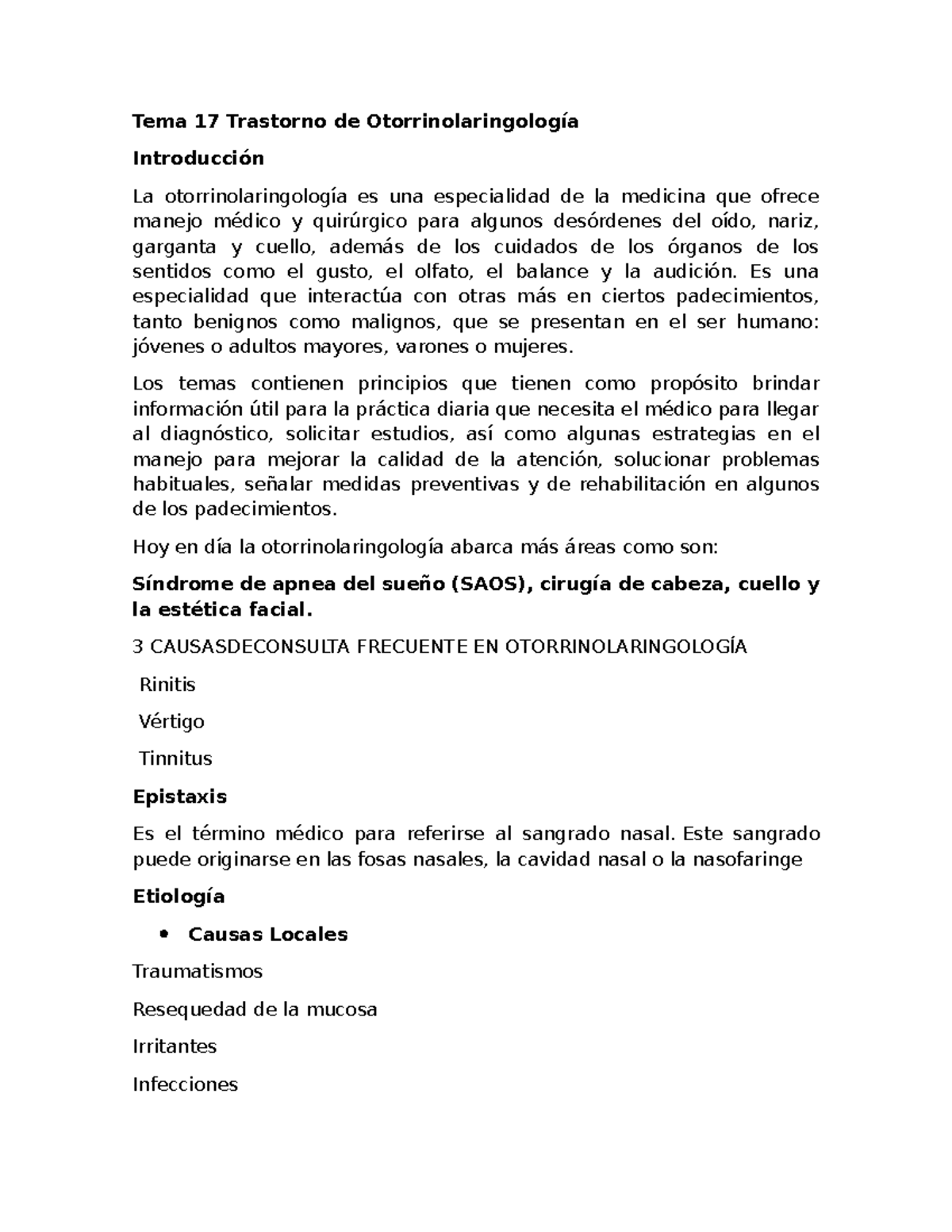 Tema 17 Trastorno de Otorrinolaringología

Introducción

La otorrinolaringología es una especialidad de la medicina que ofrece manejo médico y quirúrgico para algunos desórdenes del oído, nariz, garganta y cuello, además de los cuidados de los órganos de los sentidos como el gusto, el olfato, el balance y la audición. Es una especialidad que interactúa con otras más en ciertos padecimientos, tanto benignos como malignos, que se presentan en el ser humano: jóvenes o adultos mayores, varones o mujeres.

Los temas contienen principios que tienen como propósito brindar información útil para la práctica diaria que necesita el médico para llegar al diagnóstico, solicitar estudios, así como algunas estrategias en el manejo para mejorar la calidad de la atención, solucionar problemas habituales, señalar medidas preventivas y de rehabilitación en algunos de los padecimientos.

Hoy en día la otorrinolaringología abarca más áreas como son:

Síndrome de apnea del sueño (SAOS), cirugía de cabeza, cuello y la estética facial.

3 CAUSASDECONSULTA FRECUENTE EN OTORRINOLARINGOLOGÍA

Rinitis

Vértigo

Tinnitus

Epistaxis

Es el término médico para referirse al sangrado nasal. Este sangrado puede originarse en las fosas nasales, la cavidad nasal o la nasofaringe

Etiología

• Causas Locales

Traumatismos

Resequedad de la mucosa

Irritantes

Infecciones